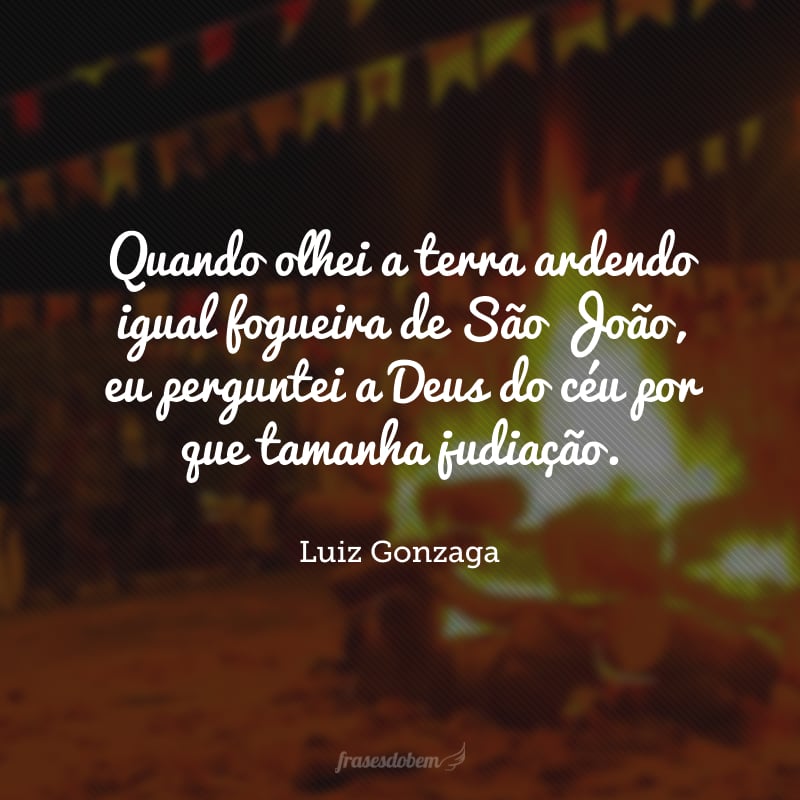 Quando olhei a terra ardendo igual fogueira de São João, eu perguntei a Deus do céu por que tamanha judiação.

Luiz Gonzaga

frasesdobem